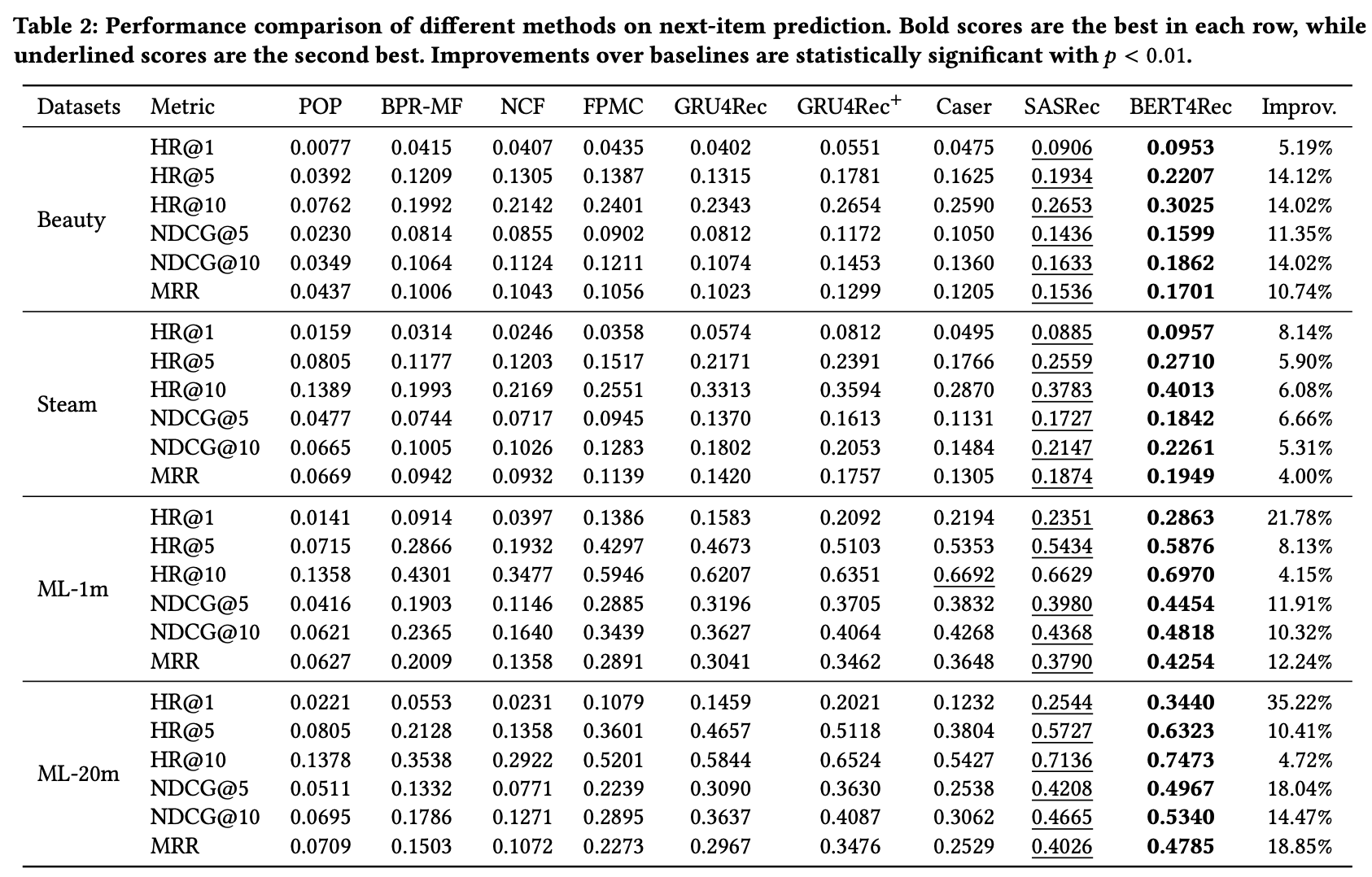 Table 2: Performance comparison of different methods on next-item prediction. Bold scores are the best in each row, while underlined scores are the second best. Improvements over baselines are statistically significant with $p < 0.01$.

| Datasets | Metric | POP | BPR-MF | NCF | FPMC | GRU4Rec | GRU4Rec$^+$ | Caser | SASRec | BERT4Rec | Improv. |
|---|---|---|---|---|---|---|---|---|---|---|---|
| Beauty | HR@1 | 0.0077 | 0.0415 | 0.0407 | 0.0435 | 0.0402 | 0.0551 | 0.0475 | 0.0906 | 0.0953 | 5.19% |
| | HR@5 | 0.0392 | 0.1209 | 0.1305 | 0.1387 | 0.1315 | 0.1781 | 0.1625 | 0.1934 | 0.2207 | 14.12% |
| | HR@10 | 0.0762 | 0.1992 | 0.2142 | 0.2401 | 0.2343 | 0.2654 | 0.2590 | 0.2653 | 0.3025 | 14.02% |
| | NDCG@5 | 0.0230 | 0.0814 | 0.0855 | 0.0902 | 0.0812 | 0.1172 | 0.1050 | 0.1436 | 0.1599 | 11.35% |
| | NDCG@10 | 0.0349 | 0.1064 | 0.1124 | 0.1211 | 0.1074 | 0.1453 | 0.1360 | 0.1633 | 0.1862 | 14.02% |
| | MRR | 0.0437 | 0.1006 | 0.1043 | 0.1056 | 0.1023 | 0.1299 | 0.1205 | 0.1536 | 0.1701 | 10.74% |
| Steam | HR@1 | 0.0159 | 0.0314 | 0.0246 | 0.0358 | 0.0574 | 0.0812 | 0.0495 | 0.0885 | 0.0957 | 8.14% |
| | HR@5 | 0.0805 | 0.1177 | 0.1203 | 0.1517 | 0.2171 | 0.2391 | 0.1766 | 0.2559 | 0.2710 | 5.90% |
| | HR@10 | 0.1389 | 0.1993 | 0.2169 | 0.2551 | 0.3313 | 0.3594 | 0.2870 | 0.3783 | 0.4013 | 6.08% |
| | NDCG@5 | 0.0477 | 0.0744 | 0.0717 | 0.0945 | 0.1370 | 0.1613 | 0.1131 | 0.1727 | 0.1842 | 6.66% |
| | NDCG@10 | 0.0665 | 0.1005 | 0.1026 | 0.1283 | 0.1802 | 0.2053 | 0.1484 | 0.2147 | 0.2261 | 5.31% |
| | MRR | 0.0669 | 0.0942 | 0.0932 | 0.1139 | 0.1420 | 0.1757 | 0.1305 | 0.1874 | 0.1949 | 4.00% |
| ML-1m | HR@1 | 0.0141 | 0.0914 | 0.0397 | 0.1386 | 0.1583 | 0.2092 | 0.2194 | 0.2351 | 0.2863 | 21.78% |
| | HR@5 | 0.0715 | 0.2866 | 0.1932 | 0.4297 | 0.4673 | 0.5103 | 0.5353 | 0.5434 | 0.5876 | 8.13% |
| | HR@10 | 0.1358 | 0.4301 | 0.3477 | 0.5946 | 0.6207 | 0.6351 | 0.6692 | 0.6629 | 0.6970 | 4.15% |
| | NDCG@5 | 0.0416 | 0.1903 | 0.1146 | 0.2885 | 0.3196 | 0.3705 | 0.3832 | 0.3980 | 0.4454 | 11.91% |
| | NDCG@10 | 0.0621 | 0.2365 | 0.1640 | 0.3439 | 0.3627 | 0.4064 | 0.4268 | 0.4368 | 0.4818 | 10.32% |
| | MRR | 0.0627 | 0.2009 | 0.1358 | 0.2891 | 0.3041 | 0.3462 | 0.3648 | 0.3790 | 0.4254 | 12.24% |
| ML-20m | HR@1 | 0.0221 | 0.0553 | 0.0231 | 0.1079 | 0.1459 | 0.2021 | 0.1232 | 0.2544 | 0.3440 | 35.22% |
| | HR@5 | 0.0805 | 0.2128 | 0.1358 | 0.3601 | 0.4657 | 0.5118 | 0.3804 | 0.5727 | 0.6323 | 10.41% |
| | HR@10 | 0.1378 | 0.3538 | 0.2922 | 0.5201 | 0.5844 | 0.6524 | 0.5427 | 0.7136 | 0.7473 | 4.72% |
| | NDCG@5 | 0.0511 | 0.1332 | 0.0771 | 0.2239 | 0.3090 | 0.3630 | 0.2538 | 0.4208 | 0.4967 | 18.04% |
| | NDCG@10 | 0.0695 | 0.1786 | 0.1271 | 0.2895 | 0.3637 | 0.4087 | 0.3062 | 0.4665 | 0.5340 | 14.47% |
| | MRR | 0.0709 | 0.1503 | 0.1072 | 0.2273 | 0.2967 | 0.3476 | 0.2529 | 0.4026 | 0.4785 | 18.85% |